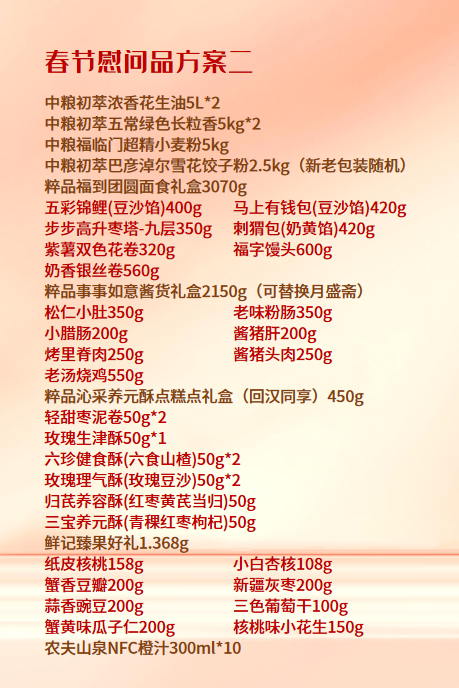 春节慰问品方案二

中粮初萃浓香花生油5L*2
中粮初萃五常绿色长粒香5kg*2
中粮福临门超精小麦粉5kg
中粮初萃巴彦淖尔雪花饺子粉2.5kg（新老包装随机）
粹品福到团圆面食礼盒3070g
五彩锦鲤(豆沙馅)400g 马上有钱包(豆沙馅)420g
步步高升枣塔-九层350g 刺猬包(奶黄馅)420g
紫薯双色花卷320g 福字馒头600g
奶香银丝卷560g
粹品事事如意酱货礼盒2150g（可替换月盛斋）
松仁小肚350g 老味粉肠350g
小腊肠200g 酱猪肝200g
烤里脊肉250g 酱猪头肉250g
老汤烧鸡550g
粹品沁采养元酥点糕点礼盒（回汉同享）450g
轻甜枣泥卷50g*2
玫瑰生津酥50g*1
六珍健食酥(六食山楂)50g*2
玫瑰理气酥(玫瑰豆沙)50g*2
归芪养容酥(红枣黄芪当归)50g
三宝养元酥(青稞红枣枸杞)50g
鲜记臻果好礼1.368g
纸皮核桃158g 小白杏核108g
蟹香豆瓣200g 新疆灰枣200g
蒜香豌豆200g 三色葡萄干100g
蟹黄味瓜子仁200g 核桃味小花生150g
农夫山泉NFC橙汁300ml*10